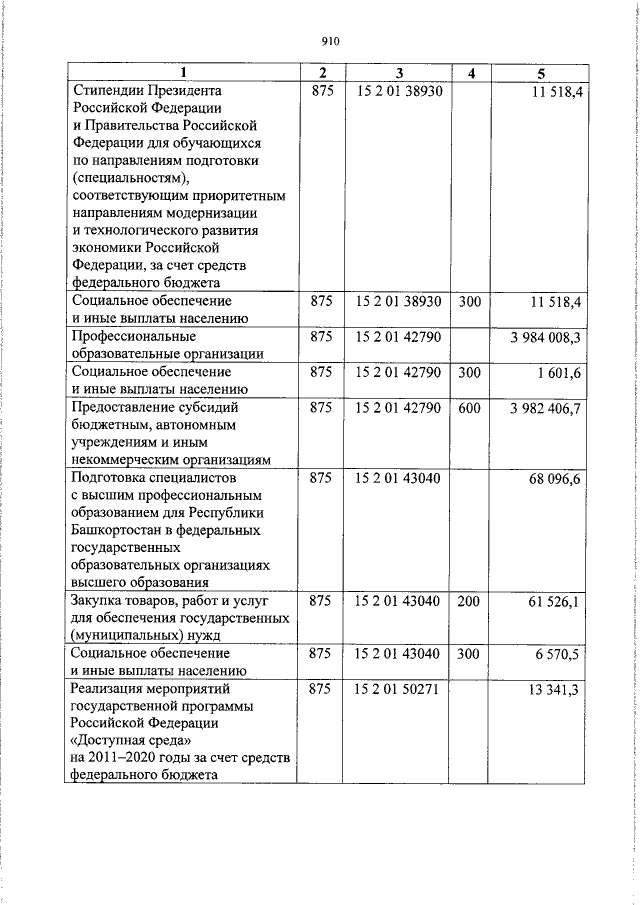 910

| 1 | 2 | 3 | 4 | 5 |
|---|---|---|---|---|
| Стипендии Президента Российской Федерации и Правительства Российской Федерации для обучающихся по направлениям подготовки (специальностям), соответствующим приоритетным направлениям модернизации и технологического развития экономики Российской Федерации, за счет средств федерального бюджета | 875 | 15 2 01 38930 | | 11 518,4 |
| Социальное обеспечение и иные выплаты населению | 875 | 15 2 01 38930 | 300 | 11 518,4 |
| Профессиональные образовательные организации | 875 | 15 2 01 42790 | | 3 984 008,3 |
| Социальное обеспечение и иные выплаты населению | 875 | 15 2 01 42790 | 300 | 1 601,6 |
| Предоставление субсидий бюджетным, автономным учреждениям и иным некоммерческим организациям | 875 | 15 2 01 42790 | 600 | 3 982 406,7 |
| Подготовка специалистов с высшим профессиональным образованием для Республики Башкортостан в федеральных государственных образовательных организациях высшего образования | 875 | 15 2 01 43040 | | 68 096,6 |
| Закупка товаров, работ и услуг для обеспечения государственных (муниципальных) нужд | 875 | 15 2 01 43040 | 200 | 61 526,1 |
| Социальное обеспечение и иные выплаты населению | 875 | 15 2 01 43040 | 300 | 6 570,5 |
| Реализация мероприятий государственной программы Российской Федерации «Доступная среда» на 2011–2020 годы за счет средств федерального бюджета | 875 | 15 2 01 50271 | | 13 341,3 |